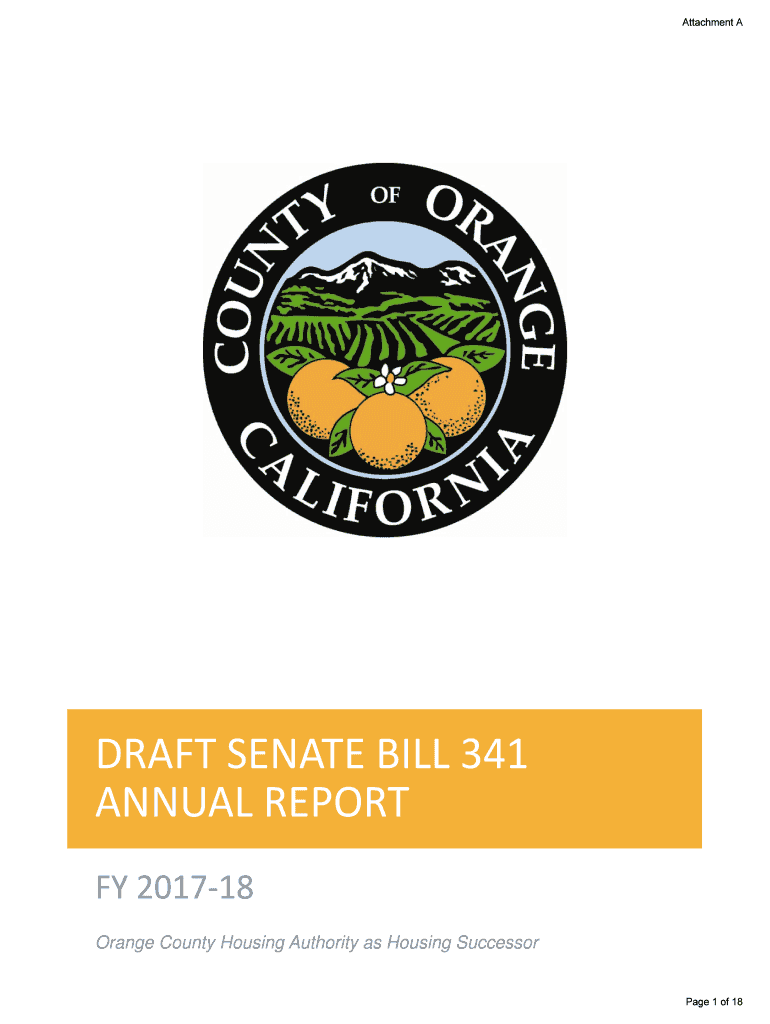 Attachment A

COUNTY OF ORANGE CALIFORNIA

DRAFT SENATE BILL 341 ANNUAL REPORT

FY 2017-18

Orange County Housing Authority as Housing Successor

Page 1 of 18